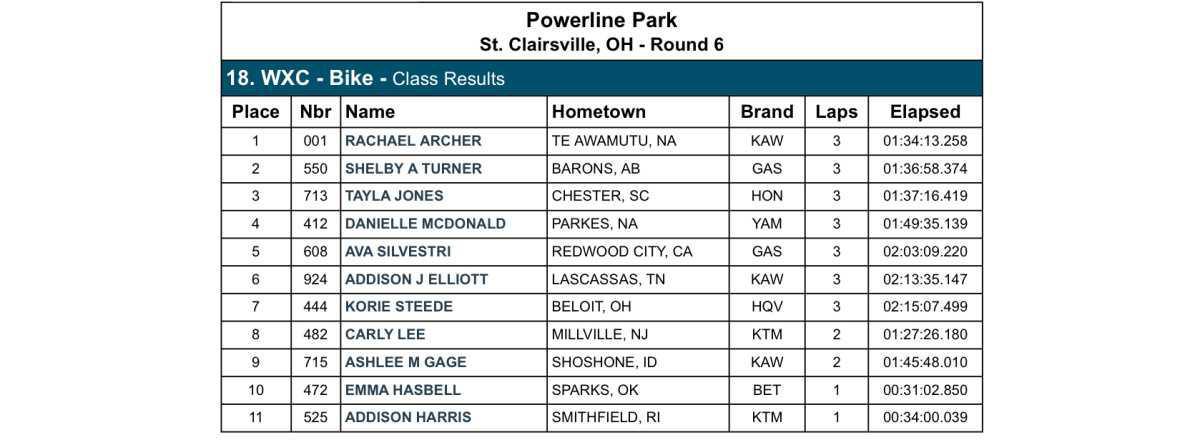 Powerline Park
St. Clairsville, OH - Round 6

18. WXC - Bike - Class Results

| Place | Nbr | Name | Hometown | Brand | Laps | Elapsed |
|---|---|---|---|---|---|---|
| 1 | 001 | RACHAEL ARCHER | TE AWAMUTU, NA | KAW | 3 | 01:34:13.258 |
| 2 | 550 | SHELBY A TURNER | BARONS, AB | GAS | 3 | 01:36:58.374 |
| 3 | 713 | TAYLA JONES | CHESTER, SC | HON | 3 | 01:37:16.419 |
| 4 | 412 | DANIELLE MCDONALD | PARKES, NA | YAM | 3 | 01:49:35.139 |
| 5 | 608 | AVA SILVESTRI | REDWOOD CITY, CA | GAS | 3 | 02:03:09.220 |
| 6 | 924 | ADDISON J ELLIOTT | LASCASSAS, TN | KAW | 3 | 02:13:35.147 |
| 7 | 444 | KORIE STEEDE | BELOIT, OH | HQV | 3 | 02:15:07.499 |
| 8 | 482 | CARLY LEE | MILLVILLE, NJ | KTM | 2 | 01:27:26.180 |
| 9 | 715 | ASHLEE M GAGE | SHOSHONE, ID | KAW | 2 | 01:45:48.010 |
| 10 | 472 | EMMA HASBELL | SPARKS, OK | BET | 1 | 00:31:02.850 |
| 11 | 525 | ADDISON HARRIS | SMITHFIELD, RI | KTM | 1 | 00:34:00.039 |